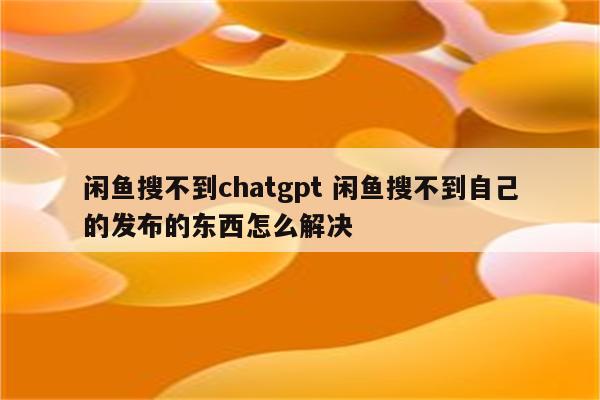 闲鱼搜不到chatgpt 闲鱼搜不到自己的发布的东西怎么解决